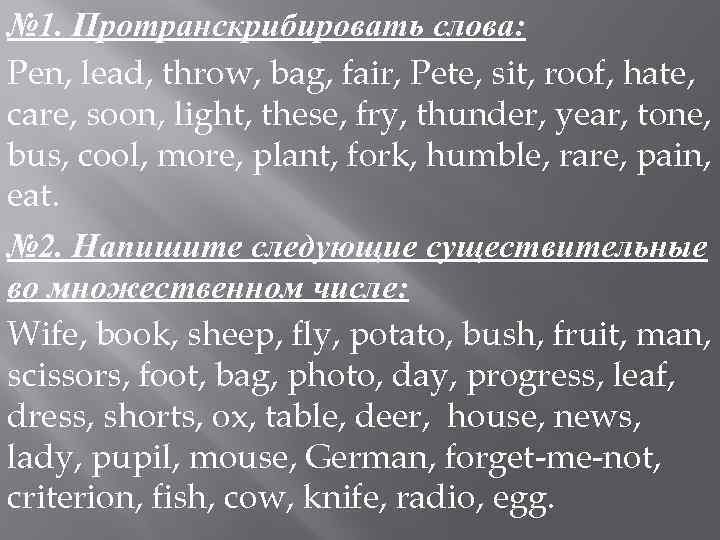 №1. Протранскрибировать слова:

Pen, lead, throw, bag, fair, Pete, sit, roof, hate, care, soon, light, these, fry, thunder, year, tone, bus, cool, more, plant, fork, humble, rare, pain, eat.

№2. Напишите следующие существительные во множественном числе:

Wife, book, sheep, fly, potato, bush, fruit, man, scissors, foot, bag, photo, day, progress, leaf, dress, shorts, ox, table, deer, house, news, lady, pupil, mouse, German, forget-me-not, criterion, fish, cow, knife, radio, egg.